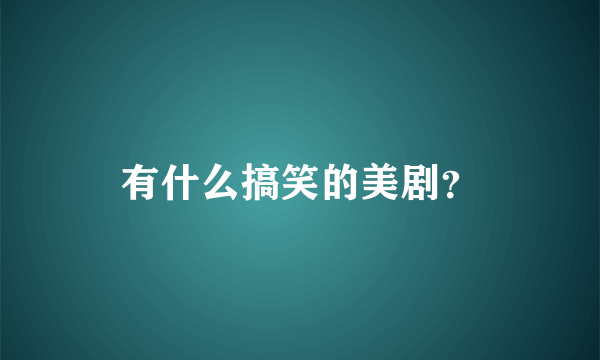 有什么搞笑的美剧?